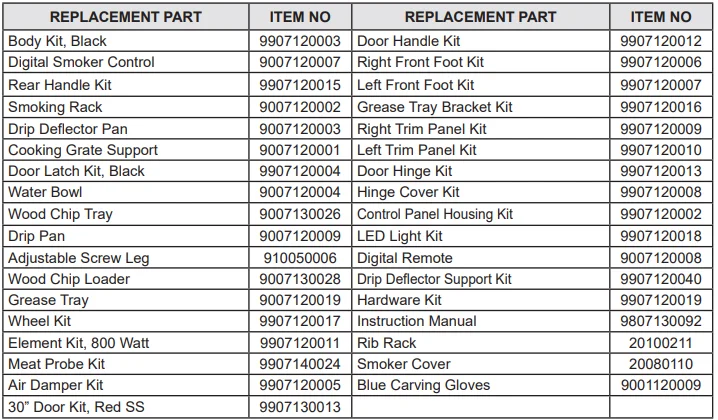 | REPLACEMENT PART | ITEM NO | REPLACEMENT PART | ITEM NO |
|---|---|---|---|
| Body Kit, Black | 9907120003 | Door Handle Kit | 9907120012 |
| Digital Smoker Control | 9007120007 | Right Front Foot Kit | 9907120006 |
| Rear Handle Kit | 9907120015 | Left Front Foot Kit | 9907120007 |
| Smoking Rack | 9007120002 | Grease Tray Bracket Kit | 9907120016 |
| Drip Deflector Pan | 9007120003 | Right Trim Panel Kit | 9907120009 |
| Cooking Grate Support | 9007120001 | Left Trim Panel Kit | 9907120010 |
| Door Latch Kit, Black | 9907120004 | Door Hinge Kit | 9907120013 |
| Water Bowl | 9007120004 | Hinge Cover Kit | 9907120008 |
| Wood Chip Tray | 9007130026 | Control Panel Housing Kit | 9907120002 |
| Drip Pan | 9007120009 | LED Light Kit | 9907120018 |
| Adjustable Screw Leg | 910050006 | Digital Remote | 9007120008 |
| Wood Chip Loader | 9007130028 | Drip Deflector Support Kit | 9907120040 |
| Grease Tray | 9007120019 | Hardware Kit | 9907120019 |
| Wheel Kit | 9907120017 | Instruction Manual | 9807130092 |
| Element Kit, 800 Watt | 9907120011 | Rib Rack | 20100211 |
| Meat Probe Kit | 9907140024 | Smoker Cover | 20080110 |
| Air Damper Kit | 9907120005 | Blue Carving Gloves | 9001120009 |
| 30” Door Kit, Red SS | 9907130013 | | |